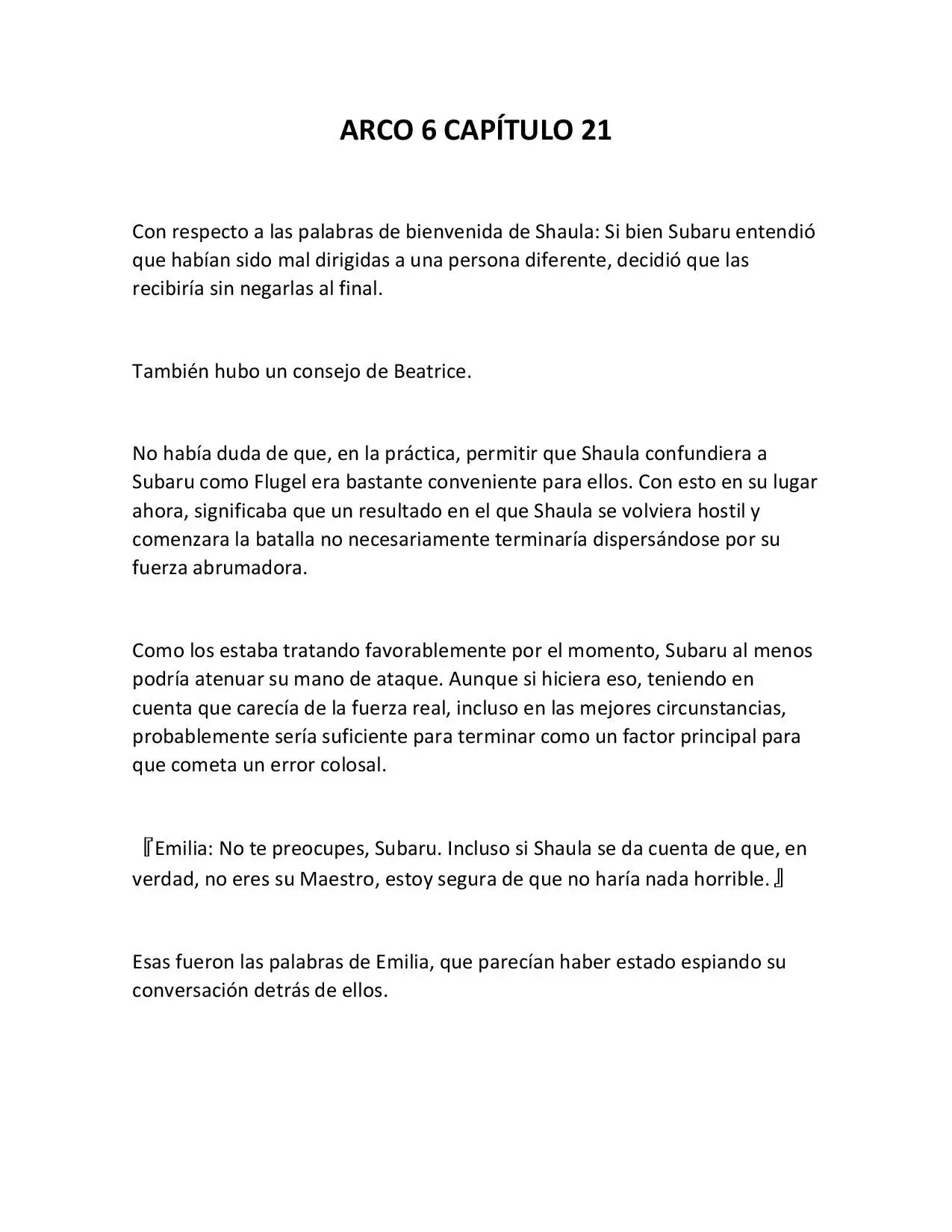 ARCO 6 CAPÍTULO 21

Con respecto a las palabras de bienvenida de Shaula: Si bien Subaru entendió que habían sido mal dirigidas a una persona diferente, decidió que las recibiría sin negarlas al final.

También hubo un consejo de Beatrice.

No había duda de que, en la práctica, permitir que Shaula confundiera a Subaru como Flugel era bastante conveniente para ellos. Con esto en su lugar ahora, significaba que un resultado en el que Shaula se volviera hostil y comenzara la batalla no necesariamente terminaría dispersándose por su fuerza abrumadora.

Como los estaba tratando favorablemente por el momento, Subaru al menos podría atenuar su mano de ataque. Aunque si hiciera eso, teniendo en cuenta que carecía de la fuerza real, incluso en las mejores circunstancias, probablemente sería suficiente para terminar como un factor principal para que cometa un error colosal.

『Emilia: No te preocupes, Subaru. Incluso si Shaula se da cuenta de que, en verdad, no eres su Maestro, estoy segura de que no haría nada horrible.』

Esas fueron las palabras de Emilia, que parecían haber estado espiando su conversación detrás de ellos.